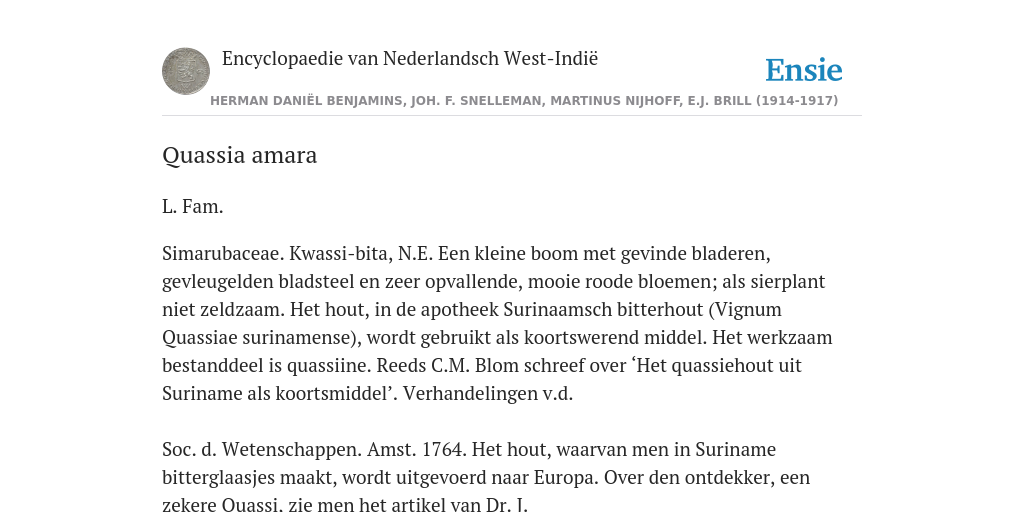 Encyclopaedie van Nederlandsch West-Indië

Ensie

HERMAN DANIËL BENJAMINS, JOH. F. SNELLEMAN, MARTINUS NIJHOFF, E.J. BRILL (1914-1917)

Quassia amara

L. Fam.

Simarubaceae. Kwassi-bita, N.E. Een kleine boom met gevinde bladeren, gevleugelden bladsteel en zeer opvallende, mooie roode bloemen; als sierplant niet zeldzaam. Het hout, in de apotheek Surinaamsch bitterhout (Vignum Quassiae surinamense), wordt gebruikt als koortswerend middel. Het werkzaam bestanddeel is quassiine. Reeds C.M. Blom schreef over ‘Het quassiehout uit Suriname als koortsmiddel’. Verhandelingen v.d.

Soc. d. Wetenschappen. Amst. 1764. Het hout, waarvan men in Suriname bitterglaasjes maakt, wordt uitgevoerd naar Europa. Over den ontdekker, een zekere Quassi, zie men het artikel van Dr. J.